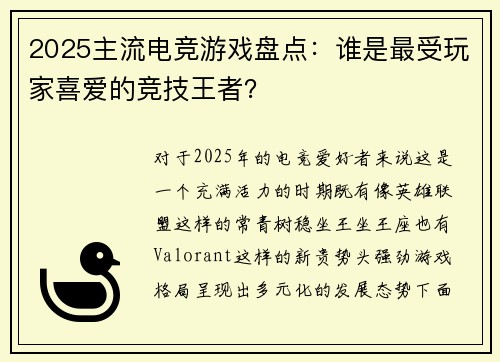 2025主流电竞游戏盘点：谁是最受玩家喜爱的竞技王者？

对于2025年的电竞爱好者来说这是一个充满活力的时期既有像英雄联盟这样的常青树稳坐王坐王座也有Valorant这样的新贵势头强劲游戏格局呈现出多元化的发展态势下面